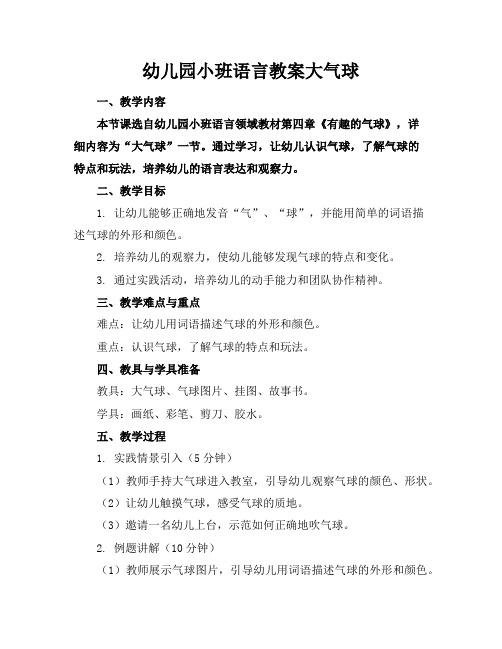 幼儿园小班语言教案大气球

一、教学内容

本节课选自幼儿园小班语言领域教材第四章《有趣的气球》，详细内容为“大气球”一节。通过学习，让幼儿认识气球，了解气球的特点和玩法，培养幼儿的语言表达和观察力。

二、教学目标

1. 让幼儿能够正确地发音“气”、“球”，并能用简单的词语描述气球的外形和颜色。

2. 培养幼儿的观察力，使幼儿能够发现气球的特点和变化。

3. 通过实践活动，培养幼儿的动手能力和团队协作精神。

三、教学难点与重点

难点：让幼儿用词语描述气球的外形和颜色。

重点：认识气球，了解气球的特点和玩法。

四、教具与学具准备

教具：大气球、气球图片、挂图、故事书。

学具：画纸、彩笔、剪刀、胶水。

五、教学过程

1. 实践情景引入（5分钟）

（1）教师手持大气球进入教室，引导幼儿观察气球的颜色、形状。

（2）让幼儿触摸气球，感受气球的质地。

（3）邀请一名幼儿上台，示范如何正确地吹气球。

2. 例题讲解（10分钟）

（1）教师展示气球图片，引导幼儿用词语描述气球的外形和颜色。